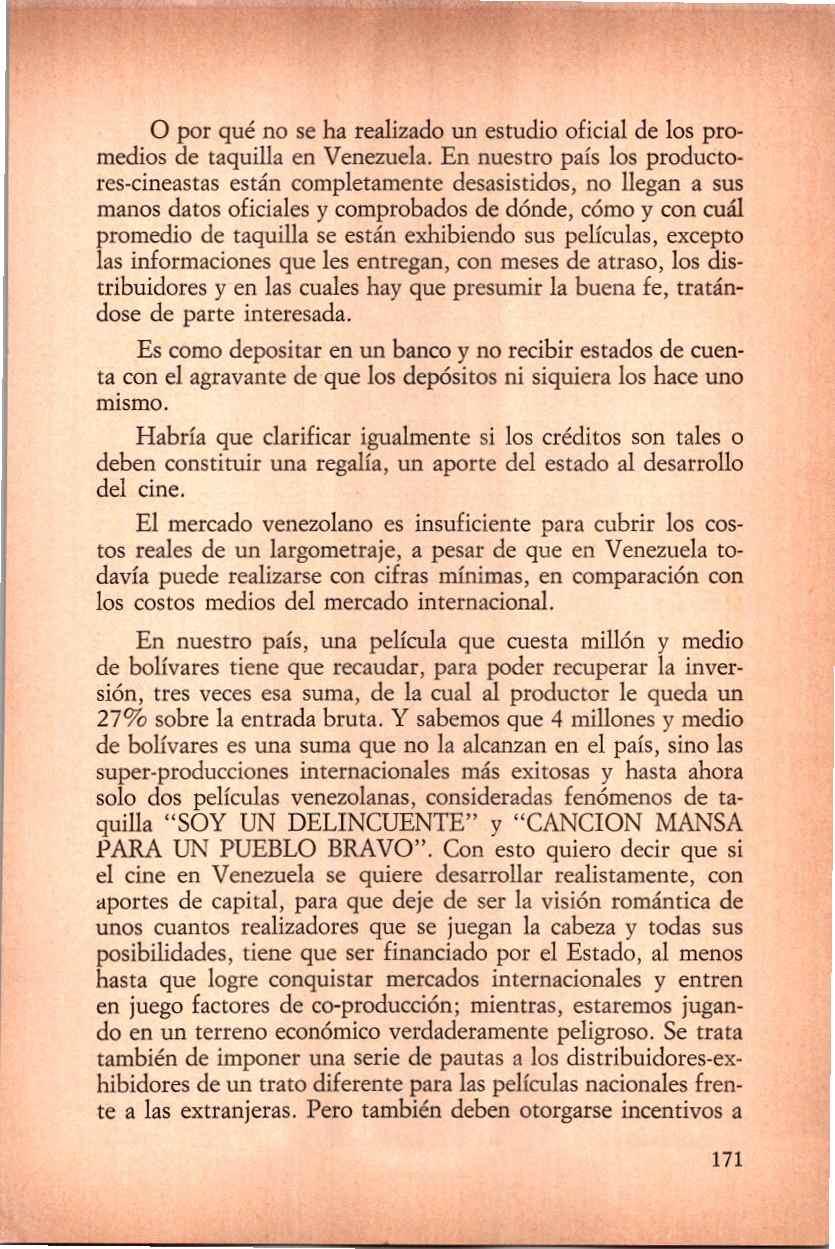 O por qué no se ha realizado un estudio oficial de los promedios de taquilla en Venezuela. En nuestro país los productores-cineastas están completamente desasistidos, no llegan a sus manos datos oficiales y comprobados de dónde, cómo y con cuál promedio de taquilla se están exhibiendo sus películas, excepto las informaciones que les entregan, con meses de atraso, los distribuidores y en las cuales hay que presumir la buena fe, tratándose de parte interesada.

Es como depositar en un banco y no recibir estados de cuenta con el agravante de que los depósitos ni siquiera los hace uno mismo.

Habría que clarificar igualmente si los créditos son tales o deben constituir una regalía, un aporte del estado al desarrollo del cine.

El mercado venezolano es insuficiente para cubrir los costos reales de un largometraje, a pesar de que en Venezuela todavía puede realizarse con cifras mínimas, en comparación con los costos medios del mercado internacional.

En nuestro país, una película que cuesta millón y medio de bolívares tiene que recaudar, para poder recuperar la inversión, tres veces esa suma, de la cual al productor le queda un 27% sobre la entrada bruta. Y sabemos que 4 millones y medio de bolívares es una suma que no la alcanzan en el país, sino las super-producciones internacionales más exitosas y hasta ahora solo dos películas venezolanas, consideradas fenómenos de taquilla "SOY UN DELINCUENTE" y "CANCION MANSA PARA UN PUEBLO BRAVO". Con esto quiero decir que si el cine en Venezuela se quiere desarrollar realistamente, con aportes de capital, para que deje de ser la visión romántica de unos cuantos realizadores que se juegan la cabeza y todas sus posibilidades, tiene que ser financiado por el Estado, al menos hasta que logre conquistar mercados internacionales y entren en juego factores de co-producción; mientras, estaremos jugando en un terreno económico verdaderamente peligroso. Se trata también de imponer una serie de pautas a los distribuidores-exhibidores de un trato diferente para las películas nacionales frente a las extranjeras. Pero también deben otorgarse incentivos a

171